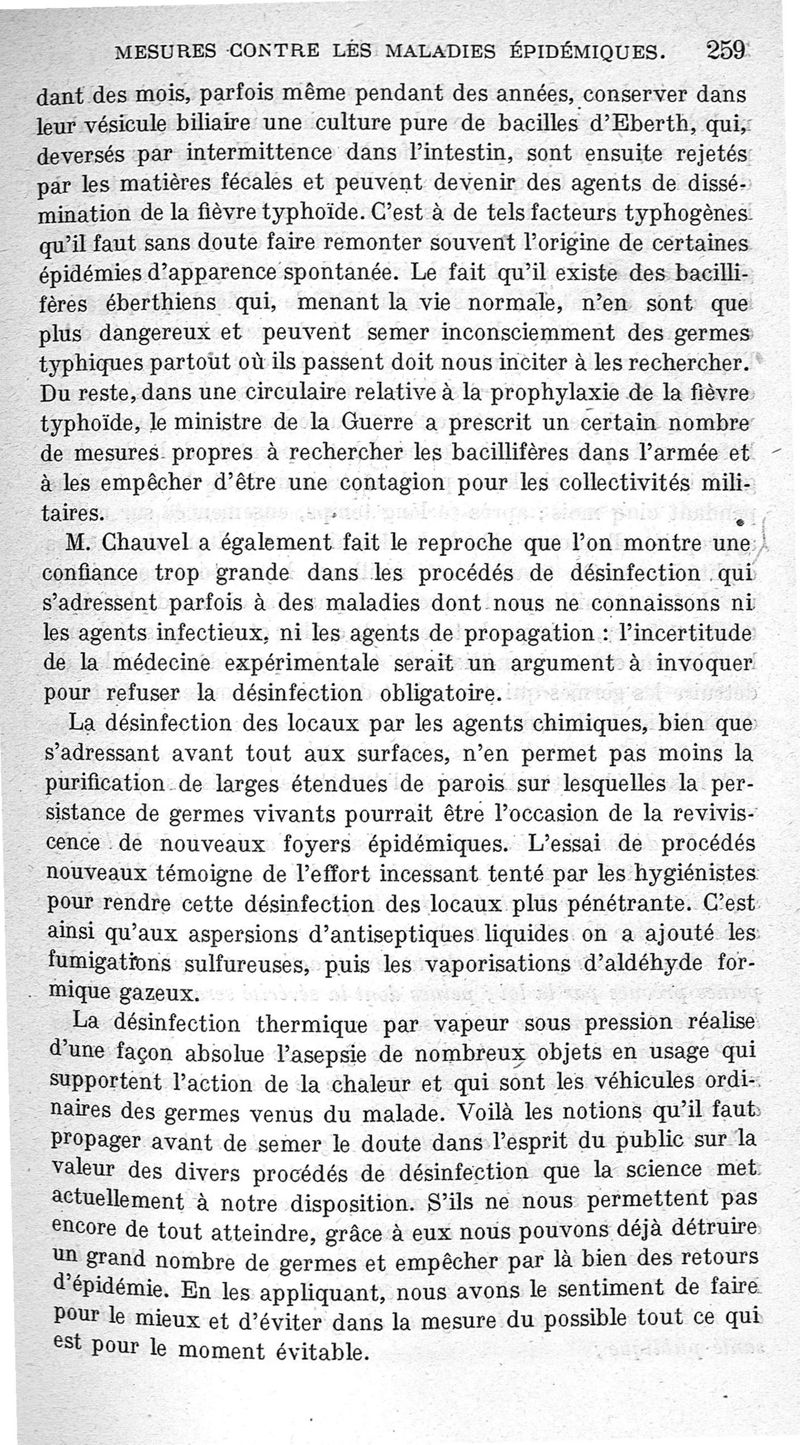 MESURES CONTRE LES MALADIES ÉPIDÉMIQUES. 259

dant des mois, parfois même pendant des années, conserver dans leur vésicule biliaire une culture pure de bacilles d'Eberth, qui, deversés par intermittence dans l'intestin, sont ensuite rejetés par les matières fécales et peuvent devenir des agents de dissémination de la fièvre typhoïde. C'est à de tels facteurs typhogènes qu'il faut sans doute faire remonter souvent l'origine de certaines épidémies d'apparence spontanée. Le fait qu'il existe des bacillifères éberthiens qui, menant la vie normale, n'en sont que plus dangereux et peuvent semer inconsciemment des germes typhiques partout où ils passent doit nous inciter à les rechercher. Du reste, dans une circulaire relative à la prophylaxie de la fièvre typhoïde, le ministre de la Guerre a prescrit un certain nombre de mesures propres à rechercher les bacillifères dans l'armée et à les empêcher d'être une contagion pour les collectivités militaires.

M. Chauvel a également fait le reproche que l'on montre une confiance trop grande dans les procédés de désinfection qui s'adressent parfois à des maladies dont nous ne connaissons ni les agents infectieux, ni les agents de propagation : l'incertitude de la médecine expérimentale serait un argument à invoquer pour refuser la désinfection obligatoire.

La désinfection des locaux par les agents chimiques, bien que s'adressant avant tout aux surfaces, n'en permet pas moins la purification de larges étendues de parois sur lesquelles la persistance de germes vivants pourrait être l'occasion de la reviviscence de nouveaux foyers épidémiques. L'essai de procédés nouveaux témoigne de l'effort incessant tenté par les hygiénistes pour rendre cette désinfection des locaux plus pénétrante. C'est ainsi qu'aux aspersions d'antiseptiques liquides on a ajouté les fumigations sulfureuses, puis les vaporisations d'aldéhyde formique gazeux.

La désinfection thermique par vapeur sous pression réalise d'une façon absolue l'asepsie de nombreux objets en usage qui supportent l'action de la chaleur et qui sont les véhicules ordinaires des germes venus du malade. Voilà les notions qu'il faut propager avant de semer le doute dans l'esprit du public sur la valeur des divers procédés de désinfection que la science met actuellement à notre disposition. S'ils ne nous permettent pas encore de tout atteindre, grâce à eux nous pouvons déjà détruire un grand nombre de germes et empêcher par là bien des retours d'épidémie. En les appliquant, nous avons le sentiment de faire pour le mieux et d'éviter dans la mesure du possible tout ce qui est pour le moment évitable.